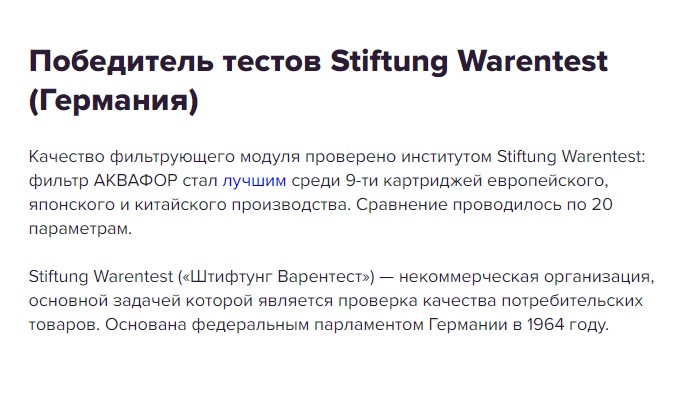 Победитель тестов Stiftung Warentest (Германия)

Качество фильтрующего модуля проверено институтом Stiftung Warentest: фильтр АКВАФОР стал лучшим среди 9-ти картриджей европейского, японского и китайского производства. Сравнение проводилось по 20 параметрам.

Stiftung Warentest («Штифтунг Варентест») — некоммерческая организация, основной задачей которой является проверка качества потребительских товаров. Основана федеральным парламентом Германии в 1964 году.